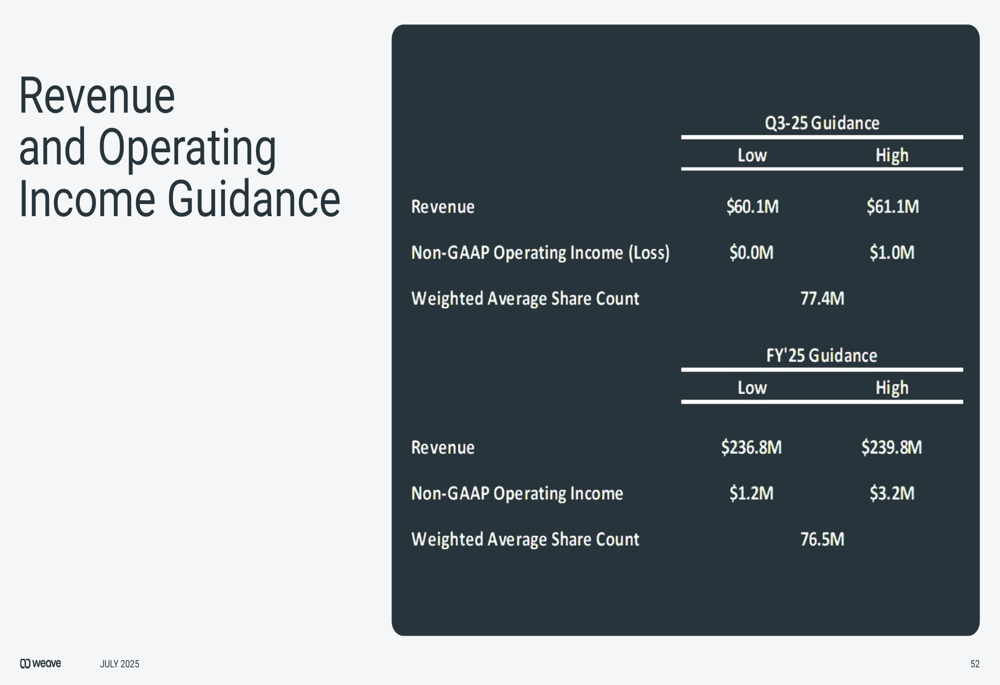 Revenue and Operating Income Guidance

| | Q3-25 Guidance | |
|---|---|---|
| | Low | High |
| Revenue | \$60.1M | \$61.1M |
| Non-GAAP Operating Income (Loss) | \$0.0M | \$1.0M |
| Weighted Average Share Count | 77.4M | |

| | FY'25 Guidance | |
|---|---|---|
| | Low | High |
| Revenue | \$236.8M | \$239.8M |
| Non-GAAP Operating Income | \$1.2M | \$3.2M |
| Weighted Average Share Count | 76.5M | |

weave JULY 2025 52